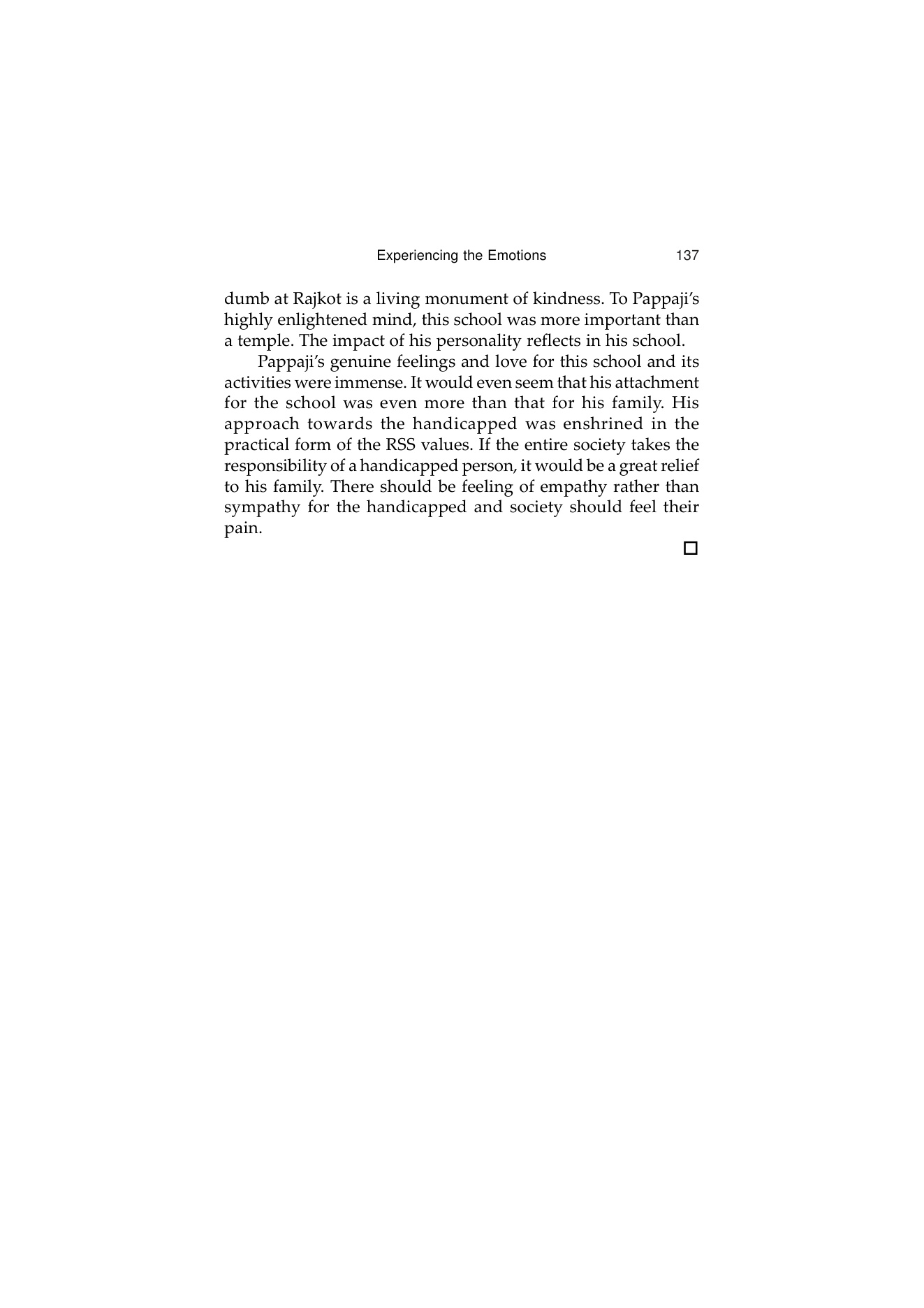 Experiencing the Emotions 137

dumb at Rajkot is a living monument of kindness. To Pappaji's highly enlightened mind, this school was more important than a temple. The impact of his personality reflects in his school.

Pappaji's genuine feelings and love for this school and its activities were immense. It would even seem that his attachment for the school was even more than that for his family. His approach towards the handicapped was enshrined in the practical form of the RSS values. If the entire society takes the responsibility of a handicapped person, it would be a great relief to his family. There should be feeling of empathy rather than sympathy for the handicapped and society should feel their pain.

□